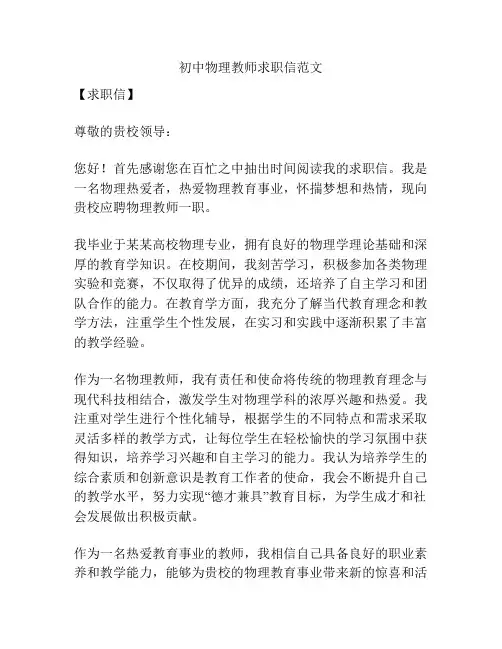 初中物理教师求职信范文

【求职信】

尊敬的贵校领导：

您好！首先感谢您在百忙之中抽出时间阅读我的求职信。我是一名物理热爱者，热爱物理教育事业，怀揣梦想和热情，现向贵校应聘物理教师一职。

我毕业于某某高校物理专业，拥有良好的物理学理论基础和深厚的教育学知识。在校期间，我刻苦学习，积极参加各类物理实验和竞赛，不仅取得了优异的成绩，还培养了自主学习和团队合作的能力。在教育学方面，我充分了解当代教育理念和教学方法，注重学生个性发展，在实习和实践中逐渐积累了丰富的教学经验。

作为一名物理教师，我有责任和使命将传统的物理教育理念与现代科技相结合，激发学生对物理学科的浓厚兴趣和热爱。我注重对学生进行个性化辅导，根据学生的不同特点和需求采取灵活多样的教学方式，让每位学生在轻松愉快的学习氛围中获得知识，培养学习兴趣和自主学习的能力。我认为培养学生的综合素质和创新意识是教育工作者的使命，我会不断提升自己的教学水平，努力实现“德才兼具”教育目标，为学生成才和社会发展做出积极贡献。

作为一名热爱教育事业的教师，我相信自己具备良好的职业素养和教学能力，能够为贵校的物理教育事业带来新的惊喜和活